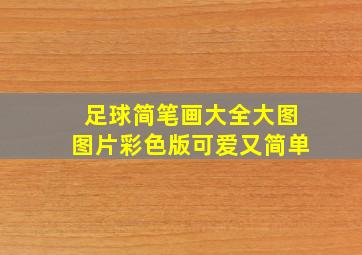 足球简笔画大全大图
图片彩色版可爱又简单